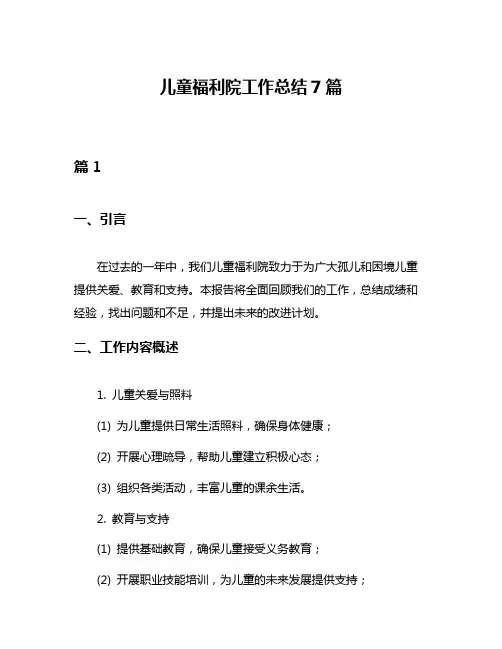 儿童福利院工作总结 7 篇

篇 1

一、引言

在过去的一年中，我们儿童福利院致力于为广大孤儿和困境儿童提供关爱、教育和支持。本报告将全面回顾我们的工作，总结成绩和经验，找出问题和不足，并提出未来的改进计划。

二、工作内容概述

1. 儿童关爱与照料

(1) 为儿童提供日常生活照料，确保身体健康；

(2) 开展心理疏导，帮助儿童建立积极心态；

(3) 组织各类活动，丰富儿童的课余生活。

2. 教育与支持

(1) 提供基础教育，确保儿童接受义务教育；

(2) 开展职业技能培训，为儿童的未来发展提供支持；